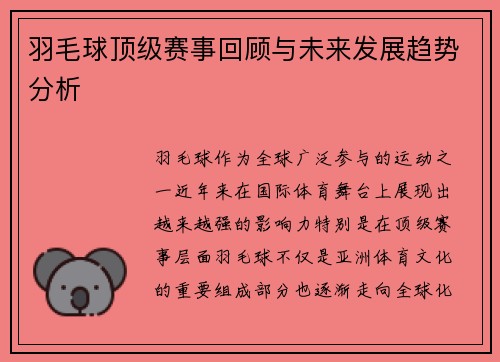 羽毛球顶级赛事回顾与未来发展趋势分析

羽毛球作为全球广泛参与的运动之一近年来在国际体育舞台上展现出越来越强的影响力特别是在顶级赛事层面羽毛球不仅是亚洲体育文化的重要组成部分也逐渐走向全球化